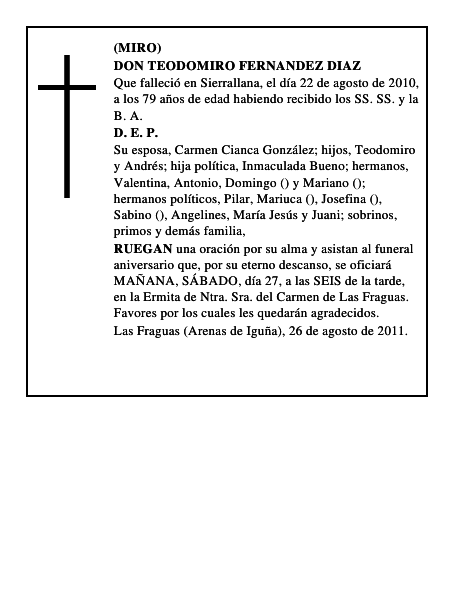 (MIRO)
DON TEODOMIRO FERNANDEZ DIAZ
Que falleció en Sierrallana, el día 22 de agosto de 2010, a los 79 años de edad habiendo recibido los SS. SS. y la B. A.
D. E. P.
Su esposa, Carmen Cianca González; hijos, Teodomiro y Andrés; hija política, Inmaculada Bueno; hermanos, Valentina, Antonio, Domingo () y Mariano (); hermanos políticos, Pilar, Mariuca (), Josefina (), Sabino (), Angelines, María Jesús y Juani; sobrinos, primos y demás familia,
RUEGAN una oración por su alma y asistan al funeral aniversario que, por su eterno descanso, se oficiará MAÑANA, SÁBADO, día 27, a las SEIS de la tarde, en la Ermita de Ntra. Sra. del Carmen de Las Fraguas. Favores por los cuales les quedarán agradecidos.
Las Fraguas (Arenas de Iguña), 26 de agosto de 2011.